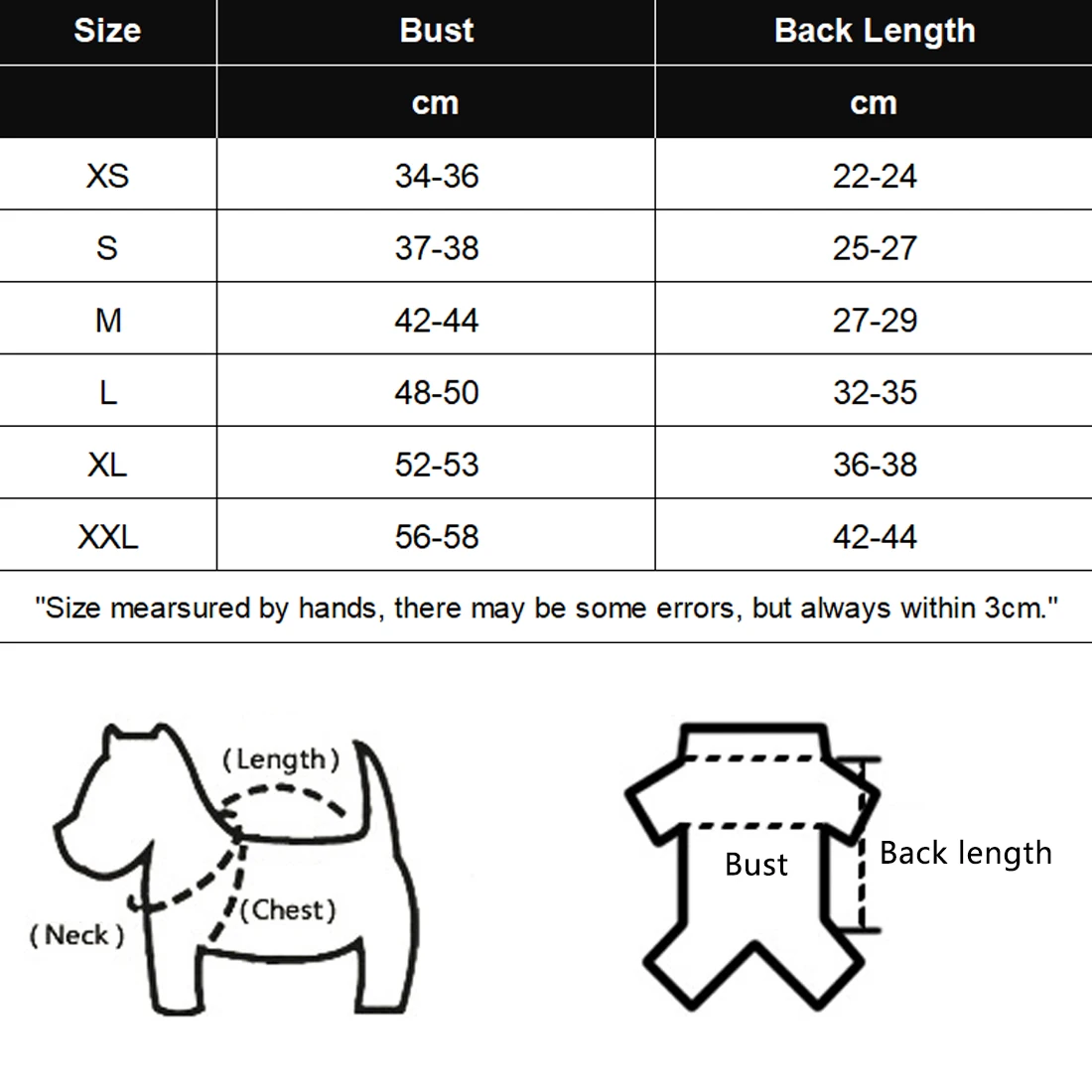 | Size | Bust | Back Length |
|---|---|---|
| | cm | cm |
| XS | 34-36 | 22-24 |
| S | 37-38 | 25-27 |
| M | 42-44 | 27-29 |
| L | 48-50 | 32-35 |
| XL | 52-53 | 36-38 |
| XXL | 56-58 | 42-44 |

"Size mearsured by hands, there may be some errors, but always within 3cm."

(Length)

(Neck)

(Chest)

Bust

Back length